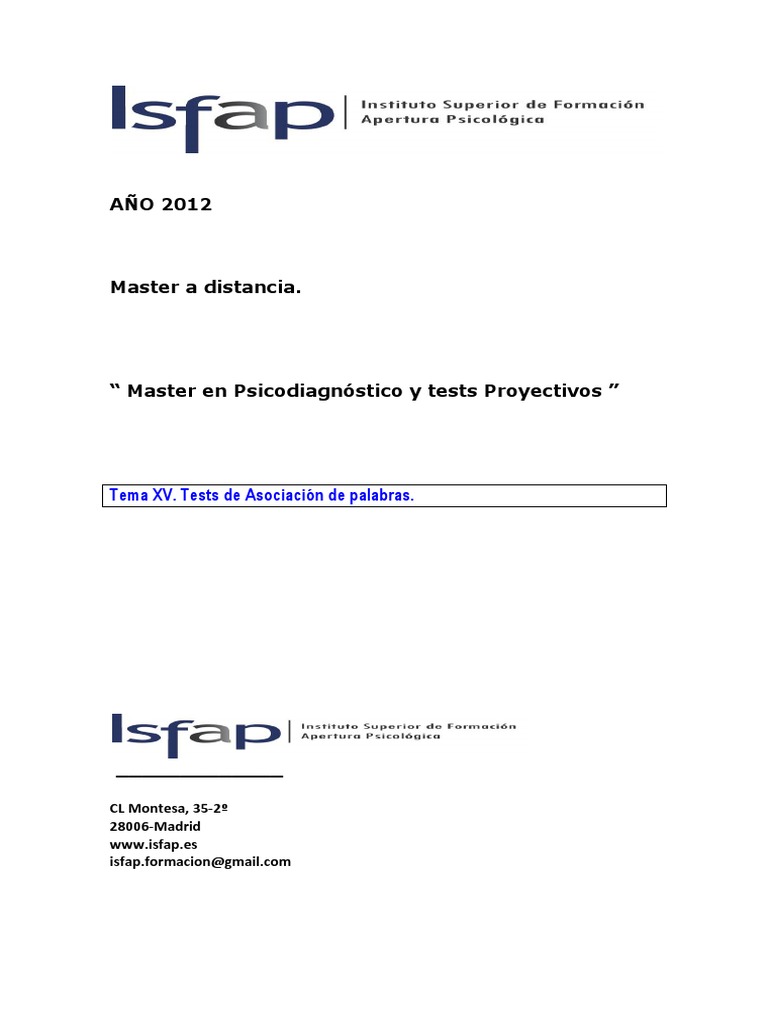 Isfap | Instituto Superior de Formación Apertura Psicológica

AÑO 2012

Master a distancia.

“ Master en Psicodiagnóstico y tests Proyectivos ”

Tema XV. Tests de Asociación de palabras.

Isfap | Instituto Superior de Formación Apertura Psicológica

CL Montesa, 35-2º
28006-Madrid
www.isfap.es
isfap.formacion@gmail.com